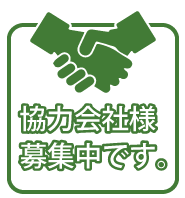 協力会社様
募集中です。